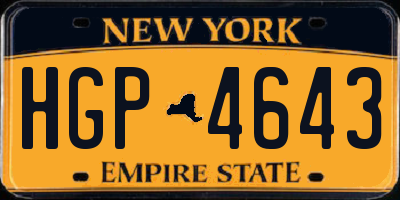 NEW YORK

HGP 4643

EMPIRE STATE